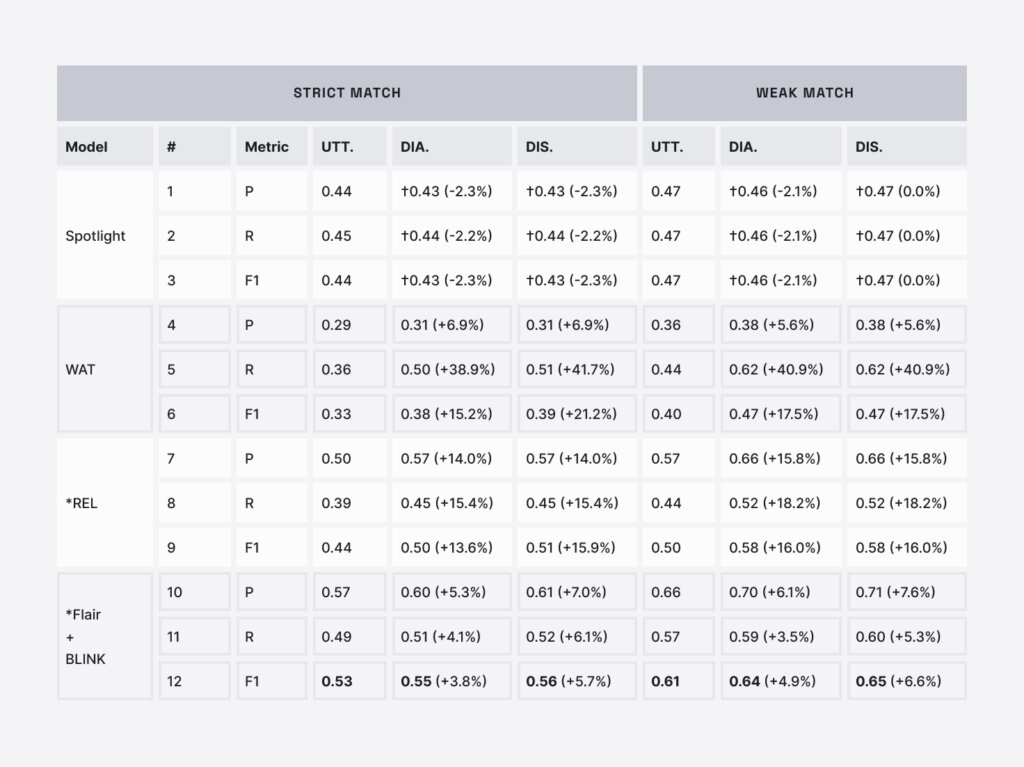 | | | | STRICT MATCH | | | WEAK MATCH | | |
|---|---|---|---|---|---|---|---|---|
| Model | # | Metric | UTT. | DIA. | DIS. | UTT. | DIA. | DIS. |
| Spotlight | 1 | P | 0.44 | †0.43 (-2.3%) | †0.43 (-2.3%) | 0.47 | †0.46 (-2.1%) | †0.47 (0.0%) |
| | 2 | R | 0.45 | †0.44 (-2.2%) | †0.44 (-2.2%) | 0.47 | †0.46 (-2.1%) | †0.47 (0.0%) |
| | 3 | F1 | 0.44 | †0.43 (-2.3%) | †0.43 (-2.3%) | 0.47 | †0.46 (-2.1%) | †0.47 (0.0%) |
| WAT | 4 | P | 0.29 | 0.31 (+6.9%) | 0.31 (+6.9%) | 0.36 | 0.38 (+5.6%) | 0.38 (+5.6%) |
| | 5 | R | 0.36 | 0.50 (+38.9%) | 0.51 (+41.7%) | 0.44 | 0.62 (+40.9%) | 0.62 (+40.9%) |
| | 6 | F1 | 0.33 | 0.38 (+15.2%) | 0.39 (+21.2%) | 0.40 | 0.47 (+17.5%) | 0.47 (+17.5%) |
| *REL | 7 | P | 0.50 | 0.57 (+14.0%) | 0.57 (+14.0%) | 0.57 | 0.66 (+15.8%) | 0.66 (+15.8%) |
| | 8 | R | 0.39 | 0.45 (+15.4%) | 0.45 (+15.4%) | 0.44 | 0.52 (+18.2%) | 0.52 (+18.2%) |
| | 9 | F1 | 0.44 | 0.50 (+13.6%) | 0.51 (+15.9%) | 0.50 | 0.58 (+16.0%) | 0.58 (+16.0%) |
| *Flair + BLINK | 10 | P | 0.57 | 0.60 (+5.3%) | 0.61 (+7.0%) | 0.66 | 0.70 (+6.1%) | 0.71 (+7.6%) |
| | 11 | R | 0.49 | 0.51 (+4.1%) | 0.52 (+6.1%) | 0.57 | 0.59 (+3.5%) | 0.60 (+5.3%) |
| | 12 | F1 | **0.53** | **0.55** (+3.8%) | **0.56** (+5.7%) | **0.61** | **0.64** (+4.9%) | **0.65** (+6.6%) |